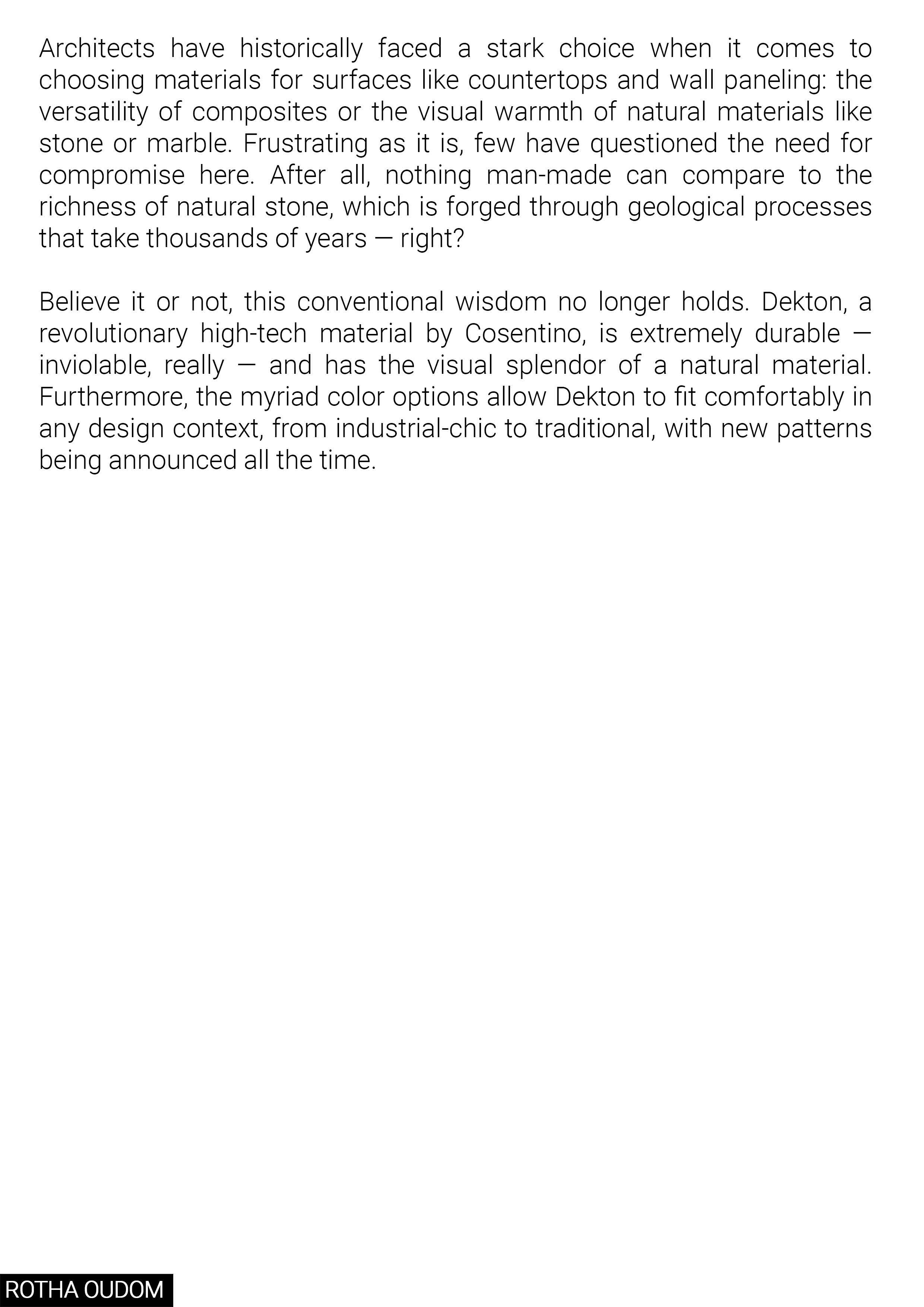 Architects have historically faced a stark choice when it comes to choosing materials for surfaces like countertops and wall paneling: the versatility of composites or the visual warmth of natural materials like stone or marble. Frustrating as it is, few have questioned the need for compromise here. After all, nothing man-made can compare to the richness of natural stone, which is forged through geological processes that take thousands of years — right?

Believe it or not, this conventional wisdom no longer holds. Dekton, a revolutionary high-tech material by Cosentino, is extremely durable — inviolable, really — and has the visual splendor of a natural material. Furthermore, the myriad color options allow Dekton to fit comfortably in any design context, from industrial-chic to traditional, with new patterns being announced all the time.

ROTHA OUDOM